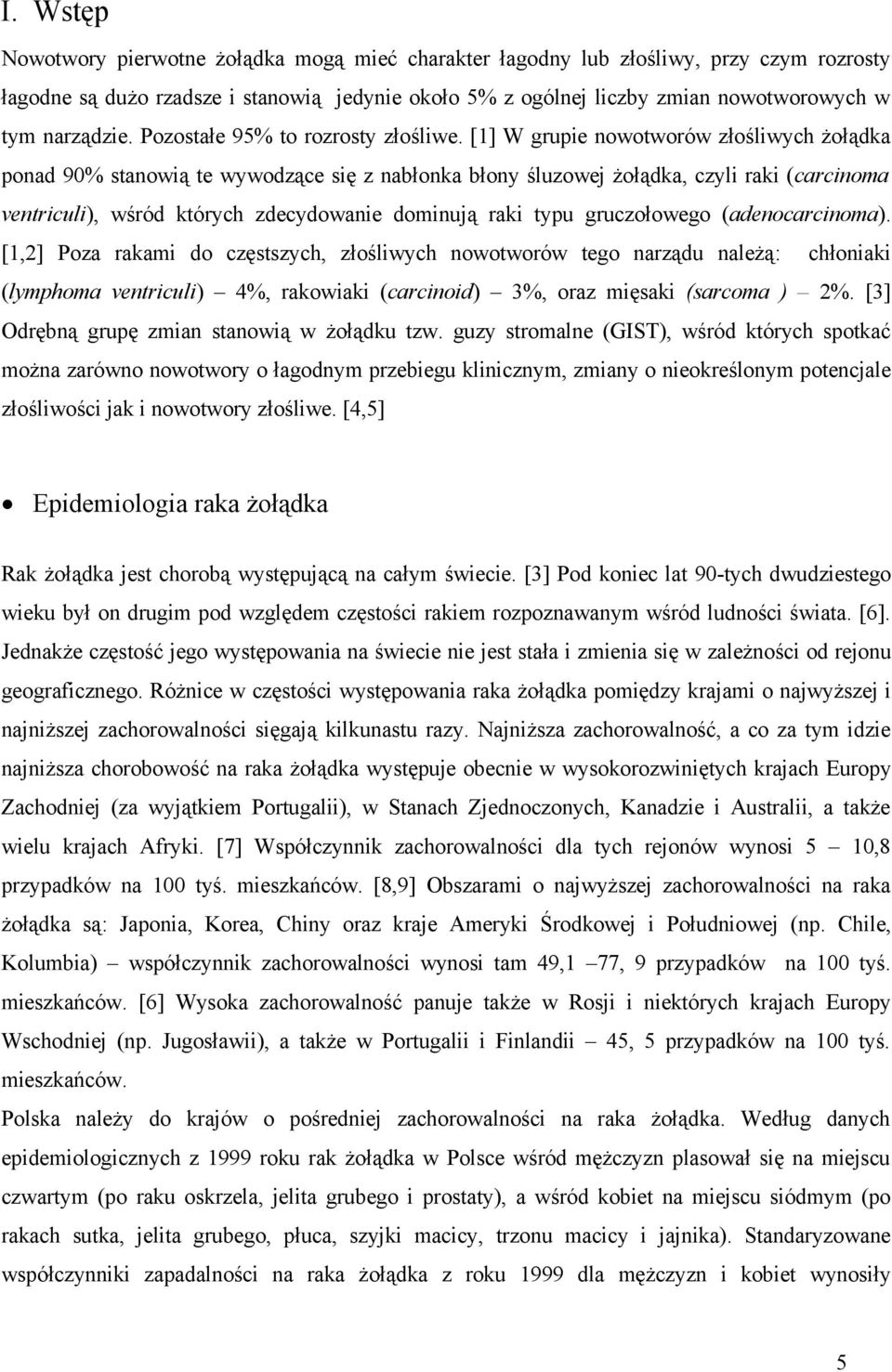 I. Wstęp

Nowotwory pierwotne żołądka mogą mieć charakter łagodny lub złośliwy, przy czym rozrosty łagodne są dużo rzadsze i stanowią jedynie około 5% z ogólnej liczby zmian nowotworowych w tym narządzie. Pozostałe 95% to rozrosty złośliwe. [1] W grupie nowotworów złośliwych żołądka ponad 90% stanowią te wywodzące się z nabłonka błony śluzowej żołądka, czyli raki (carcinoma ventriculi), wśród których zdecydowanie dominują raki typu gruczołowego (adenocarcinoma). [1,2] Poza rakami do częstszych, złośliwych nowotworów tego narządu należą: chłoniaki (lymphoma ventriculi) – 4%, rakowiaki (carcinoid) – 3%, oraz mięsaki (sarcoma ) – 2%. [3] Odrębną grupę zmian stanowią w żołądku tzw. guzy stromalne (GIST), wśród których spotkać można zarówno nowotwory o łagodnym przebiegu klinicznym, zmiany o nieokreślonym potencjale złośliwości jak i nowotwory złośliwe. [4,5]

• Epidemiologia raka żołądka

Rak żołądka jest chorobą występującą na całym świecie. [3] Pod koniec lat 90-tych dwudziestego wieku był on drugim pod względem częstości rakiem rozpoznawanym wśród ludności świata. [6]. Jednakże częstość jego występowania na świecie nie jest stała i zmienia się w zależności od rejonu geograficznego. Różnice w częstości występowania raka żołądka pomiędzy krajami o najwyższej i najniższej zachorowalności sięgają kilkunastu razy. Najniższa zachorowalność, a co za tym idzie najniższa chorobowość na raka żołądka występuje obecnie w wysokorozwiniętych krajach Europy Zachodniej (za wyjątkiem Portugalii), w Stanach Zjednoczonych, Kanadzie i Australii, a także wielu krajach Afryki. [7] Współczynnik zachorowalności dla tych rejonów wynosi 5 – 10,8 przypadków na 100 tyś. mieszkańców. [8,9] Obszarami o najwyższej zachorowalności na raka żołądka są: Japonia, Korea, Chiny oraz kraje Ameryki Środkowej i Południowej (np. Chile, Kolumbia) – współczynnik zachorowalności wynosi tam 49,1 –77, 9 przypadków na 100 tyś. mieszkańców. [6] Wysoka zachorowalność panuje także w Rosji i niektórych krajach Europy Wschodniej (np. Jugosławii), a także w Portugalii i Finlandii – 45, 5 przypadków na 100 tyś. mieszkańców.
Polska należy do krajów o pośredniej zachorowalności na raka żołądka. Według danych epidemiologicznych z 1999 roku rak żołądka w Polsce wśród mężczyzn plasował się na miejscu czwartym (po raku oskrzela, jelita grubego i prostaty), a wśród kobiet na miejscu siódmym (po rakach sutka, jelita grubego, płuca, szyjki macicy, trzonu macicy i jajnika). Standaryzowane współczynniki zapadalności na raka żołądka z roku 1999 dla mężczyzn i kobiet wynosiły

5